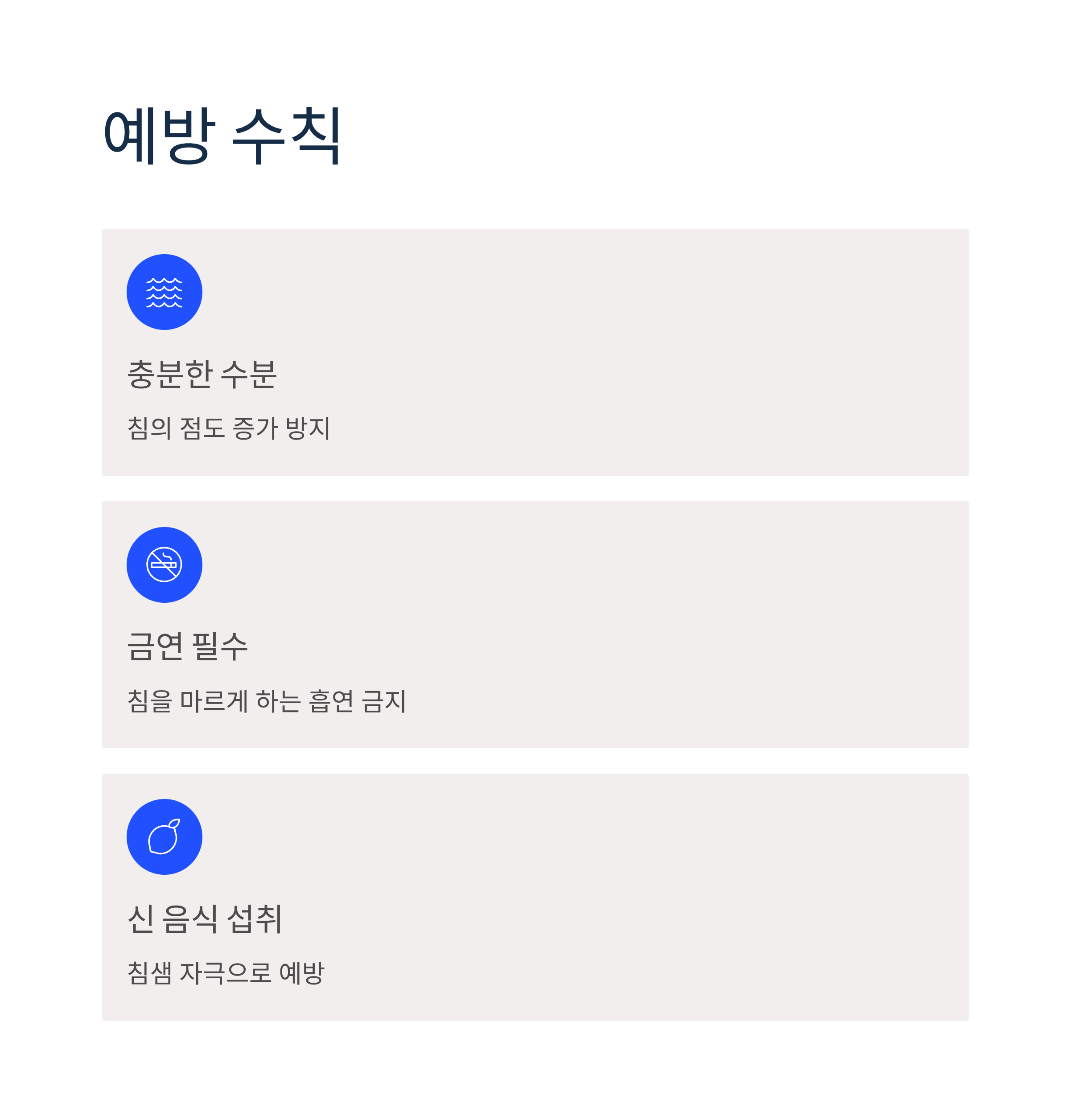 예방 수칙

충분한 수분

침의 점도 증가 방지

금연 필수

침을 마르게 하는 흡연 금지

신 음식 섭취

침샘 자극으로 예방